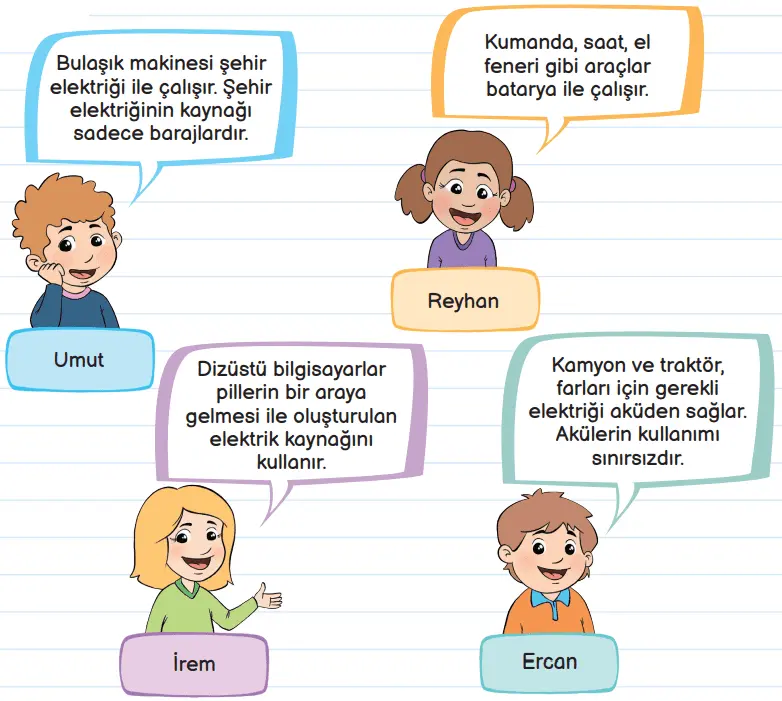 Bulaşık makinesi şehir elektriği ile çalışır. Şehir elektriğinin kaynağı sadece barajlardır.

Umut

Kumanda, saat, el feneri gibi araçlar batarya ile çalışır.

Reyhan

Dizüstü bilgisayarlar pillerin bir araya gelmesi ile oluşturulan elektrik kaynağını kullanır.

İrem

Kamyon ve traktör, farları için gerekli elektriği aküden sağlar. Akülerin kullanımı sınırsızdır.

Ercan